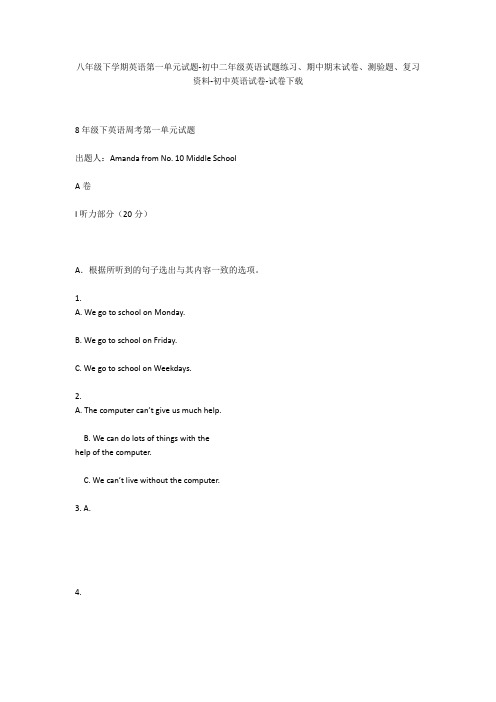 八年级下学期英语第一单元试题-初中二年级英语试题练习、期中期末试卷、测验题、复习资料-初中英语试卷-试卷下载

8年级下英语周考第一单元试题

出题人：Amanda from No. 10 Middle School

A卷

I听力部分（20分）

A. 根据所听到的句子选出与其内容一致的选项。

1.
A. We go to school on Monday.

B. We go to school on Friday.

C. We go to school on Weekdays.

2.
A. The computer can't give us much help.

B. We can do lots of things with the help of the computer.

C. We can't live without the computer.

3. A.

4.